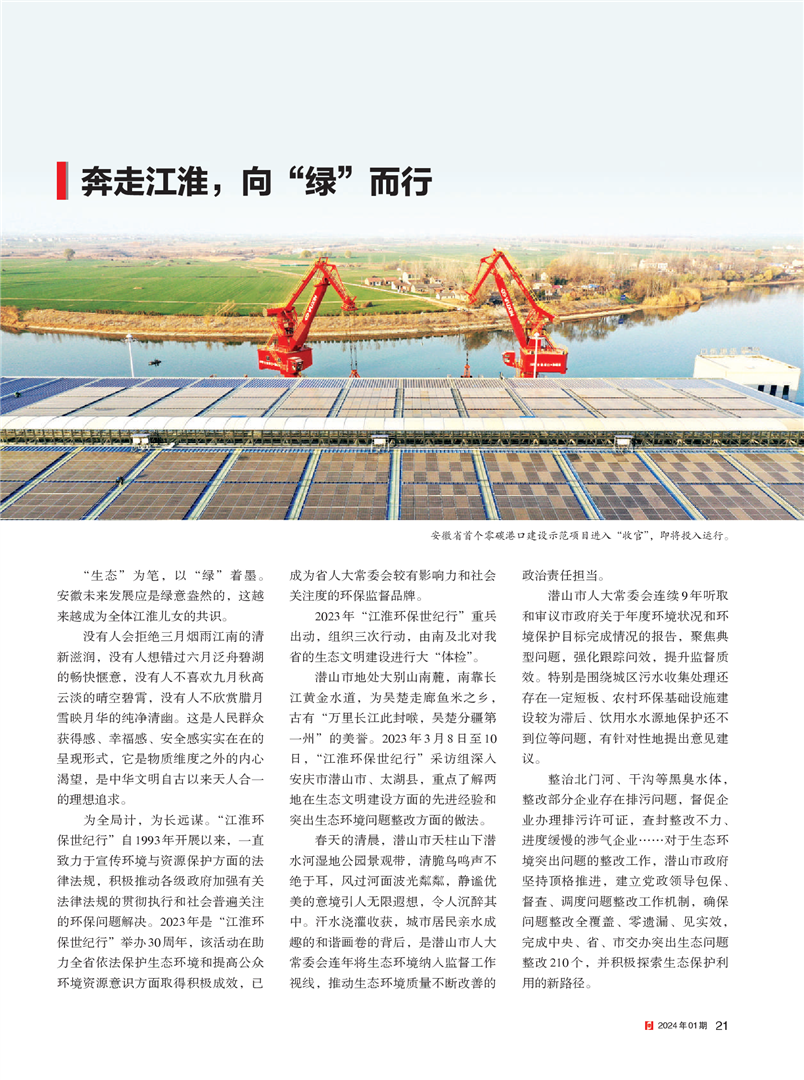 奔走江淮，向“绿”而行

安徽省首个零碳港口建设示范项目进入“收官”，即将投入运行。

“生态”为笔，以“绿”着墨。安徽未来发展应是绿意盎然的，这越来越成为全体江淮儿女的共识。

没有人会拒绝三月烟雨江南的清新滋润，没有人想错过六月泛舟碧湖的畅快惬意，没有人不喜欢九月秋高云淡的晴空碧霄，没有人不欣赏腊月雪映月华的纯净清幽。这是人民群众获得感、幸福感、安全感实实在在的呈现形式，它是物质维度之外的内心渴望，是中华文明自古以来天人合一的理想追求。

为全局计，为长远谋。“江淮环保世纪行”自1993年开展以来，一直致力于宣传环境与资源保护方面的法律法规，积极推动各级政府加强有关法律法规的贯彻执行和社会普遍关注的环保问题解决。2023年是“江淮环保世纪行”举办30周年，该活动在助力全省依法保护生态环境和提高公众环境资源意识方面取得积极成效，已成为省人大常委会较有影响力和社会关注度的环保监督品牌。

2023年“江淮环保世纪行”重兵出动，组织三次行动，由南及北对我省的生态文明建设进行大“体检”。

潜山市地处大别山南麓，南靠长江黄金水道，为吴楚走廊鱼米之乡，古有“万里长江此封喉，吴楚分疆第一州”的美誉。2023年3月8日至10日，“江淮环保世纪行”采访组深入安庆市潜山市、太湖县，重点了解两地在生态文明建设方面的先进经验和突出生态环境问题整改方面的做法。

春天的清晨，潜山市天柱山下潜水河湿地公园景观带，清脆鸟鸣声不绝于耳，风过河面波光粼粼，静谧优美的意境引人无限遐想，令人沉醉其中。汗水浇灌收获，城市居民亲水成趣的和谐画卷的背后，是潜山市人大常委会连年将生态环境纳入监督工作视线，推动生态环境质量不断改善的政治责任担当。

潜山市人大常委会连续9年听取和审议市政府关于年度环境状况和环境保护目标完成情况的报告，聚焦典型问题，强化跟踪问效，提升监督质效。特别是围绕城区污水收集处理还存在一定短板、农村环保基础设施建设较为滞后、饮用水水源地保护还不到位等问题，有针对性地提出意见建议。

整治北门河、干沟等黑臭水体，整改部分企业存在排污问题，督促企业办理排污许可证，查封整改不力、进度缓慢的涉气企业……对于生态环境突出问题的整改工作，潜山市政府坚持顶格推进，建立党政领导包保、督查、调度问题整改工作机制，确保问题整改全覆盖、零遗漏、见实效，完成中央、省、市交办突出生态问题整改210个，并积极探索生态保护利用的新路径。

2024年01期 21